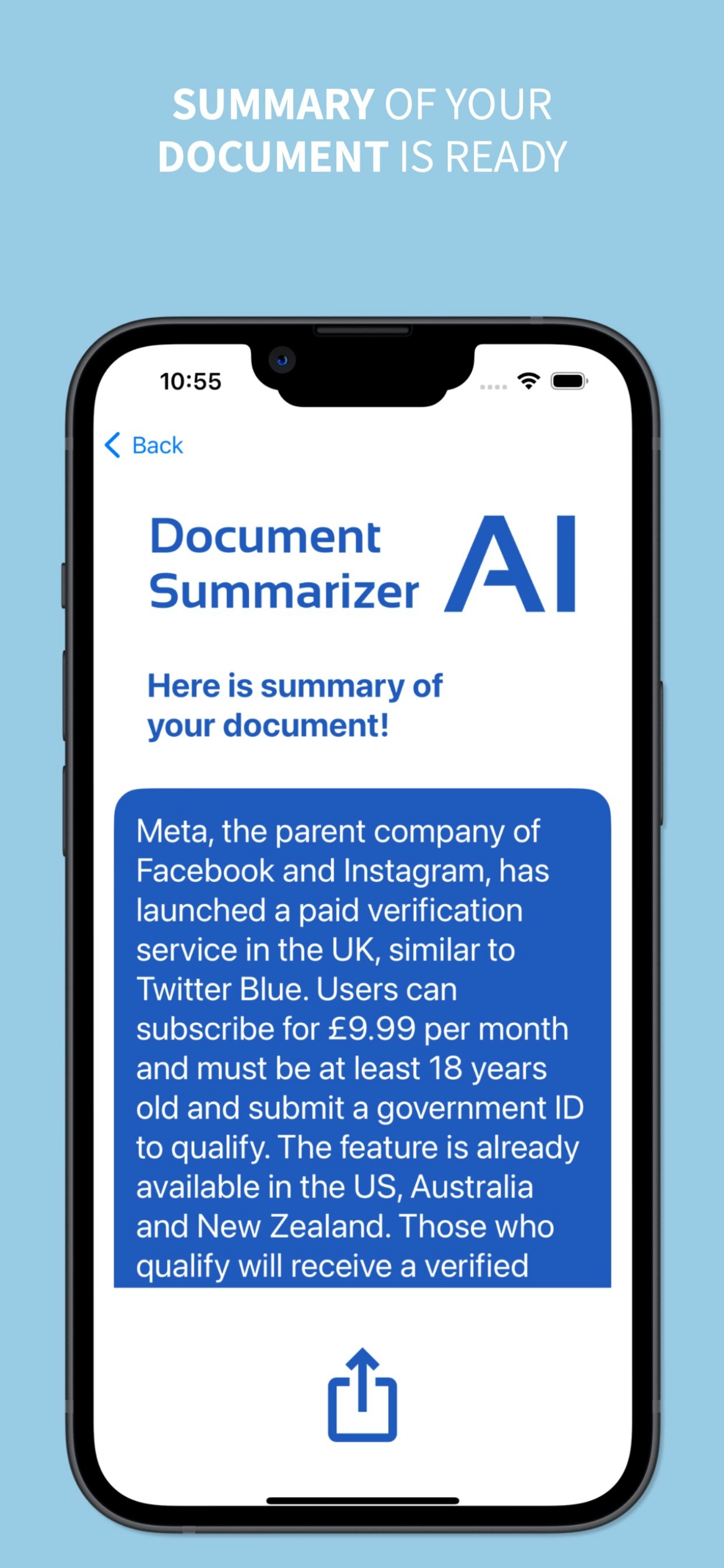 SUMMARY OF YOUR DOCUMENT IS READY

10:55

Back

Document Summarizer AI

Here is summary of your document!

Meta, the parent company of Facebook and Instagram, has launched a paid verification service in the UK, similar to Twitter Blue. Users can subscribe for £9.99 per month and must be at least 18 years old and submit a government ID to qualify. The feature is already available in the US, Australia and New Zealand. Those who qualify will receive a verified